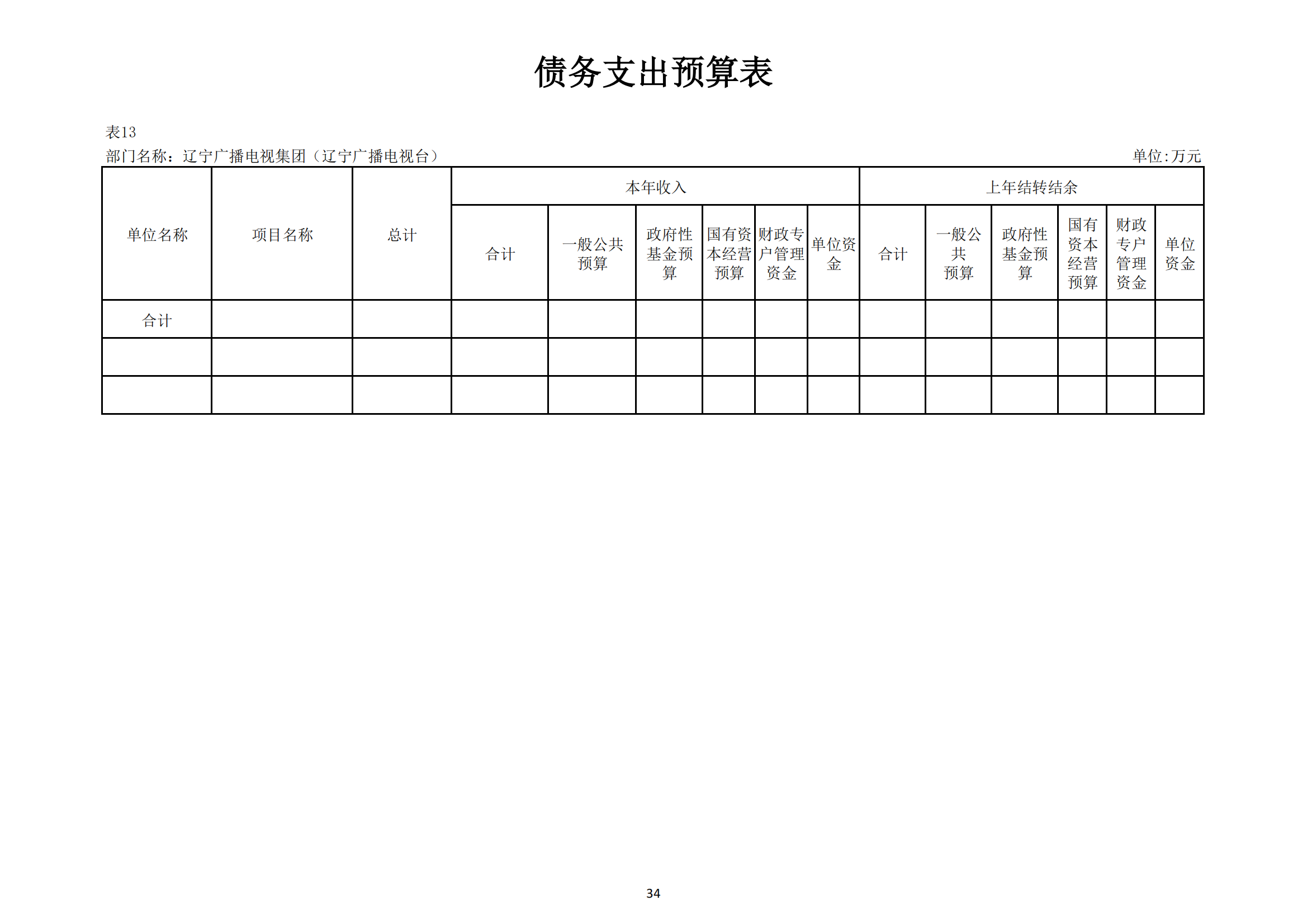 债务支出预算表

表13

部门名称：辽宁广播电视集团（辽宁广播电视台）

单位:万元

| 单位名称 | 项目名称 | 总计 | 本年收入 | | | | | | 上年结转结余 | | | | | |
|---|---|---|---|---|---|---|---|---|---|---|---|---|---|---|
| | | | 合计 | 一般公共预算 | 政府性基金预算 | 国有资本经营预算 | 财政专户管理资金 | 单位资金 | 合计 | 一般公共预算 | 政府性基金预算 | 国有资本经营预算 | 财政专户管理资金 | 单位资金 |
| 合计 | | | | | | | | | | | | | | |
| | | | | | | | | | | | | | | |
| | | | | | | | | | | | | | | |

34